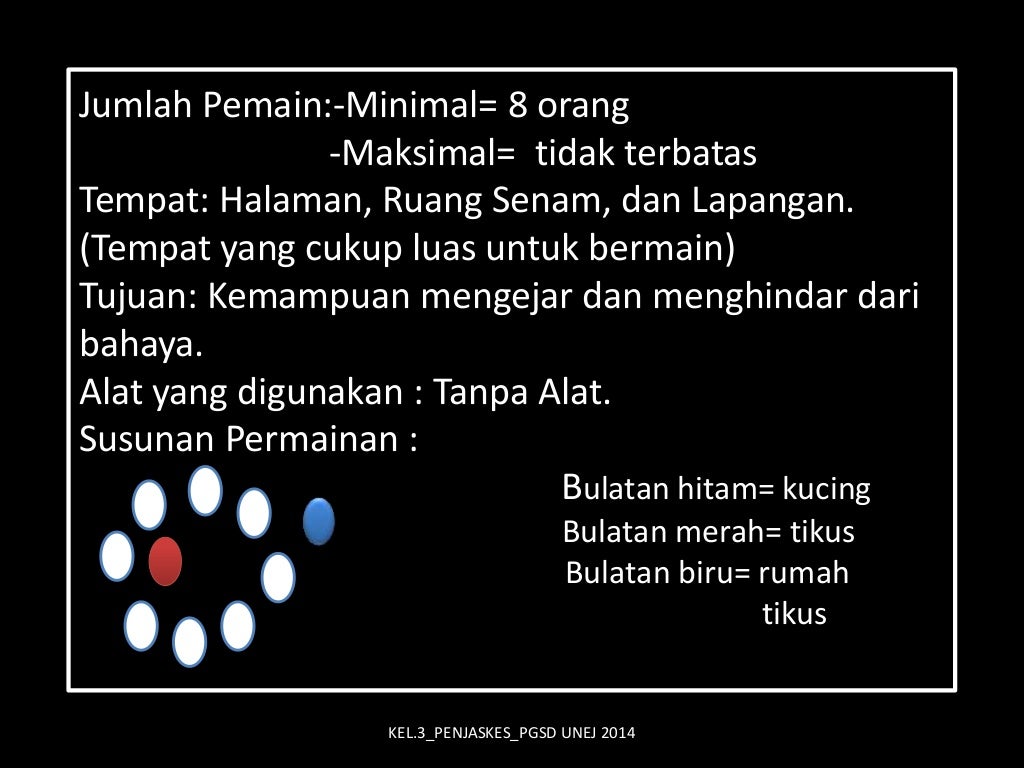 Jumlah Pemain:-Minimal= 8 orang
-Maksimal= tidak terbatas
Tempat: Halaman, Ruang Senam, dan Lapangan.
(Tempat yang cukup luas untuk bermain)
Tujuan: Kemampuan mengejar dan menghindar dari bahaya.
Alat yang digunakan : Tanpa Alat.
Susunan Permainan :

Bulatan hitam= kucing
Bulatan merah= tikus
Bulatan biru= rumah tikus

KEL.3_PENJASKES_PGSD UNEJ 2014